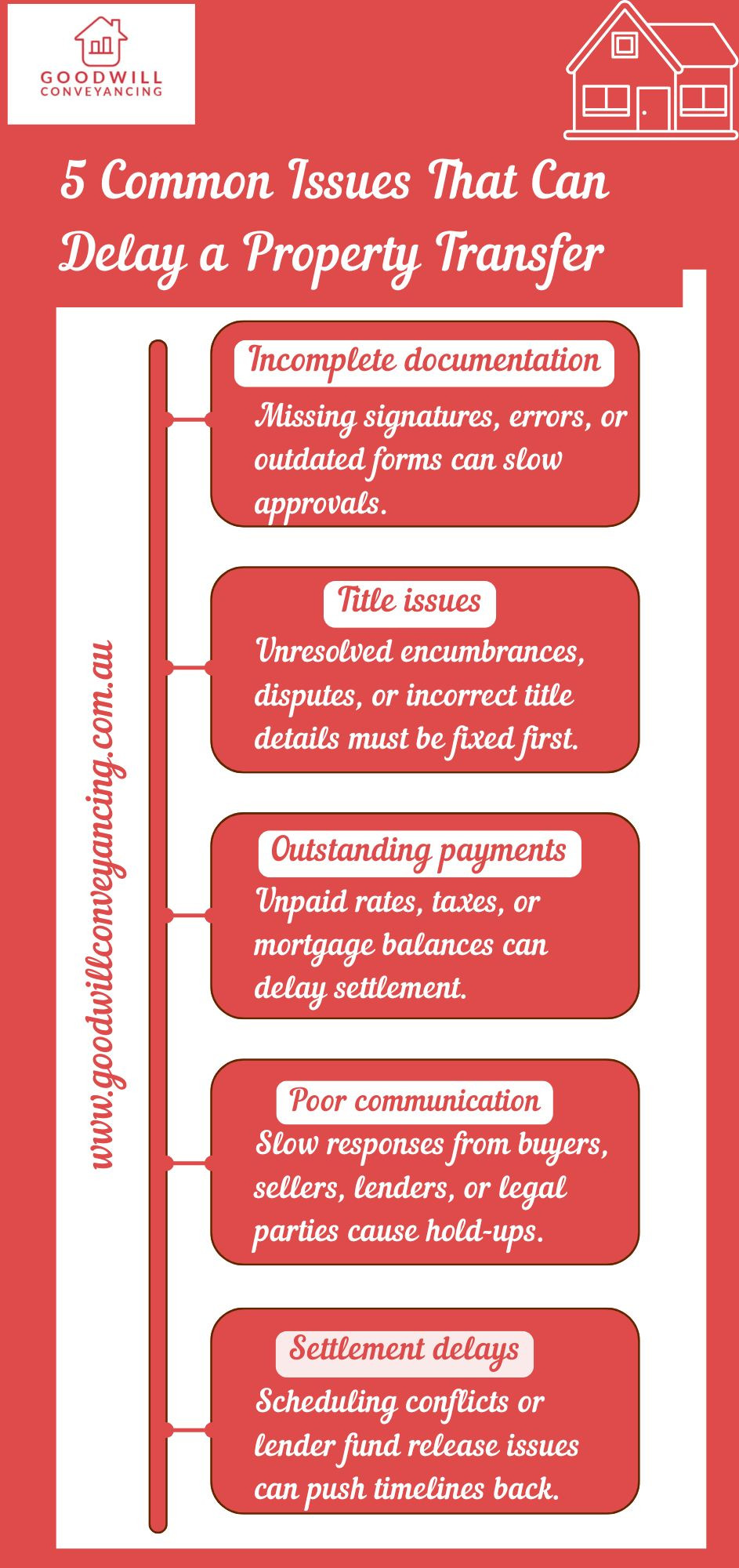 GOODWILL CONVEYANCING

5 Common Issues That Can Delay a Property Transfer

www.goodwillconveyancing.com.au

Incomplete documentation

Missing signatures, errors, or outdated forms can slow approvals.

Title issues

Unresolved encumbrances, disputes, or incorrect title details must be fixed first.

Outstanding payments

Unpaid rates, taxes, or mortgage balances can delay settlement.

Poor communication

Slow responses from buyers, sellers, lenders, or legal parties cause hold-ups.

Settlement delays

Scheduling conflicts or lender fund release issues can push timelines back.